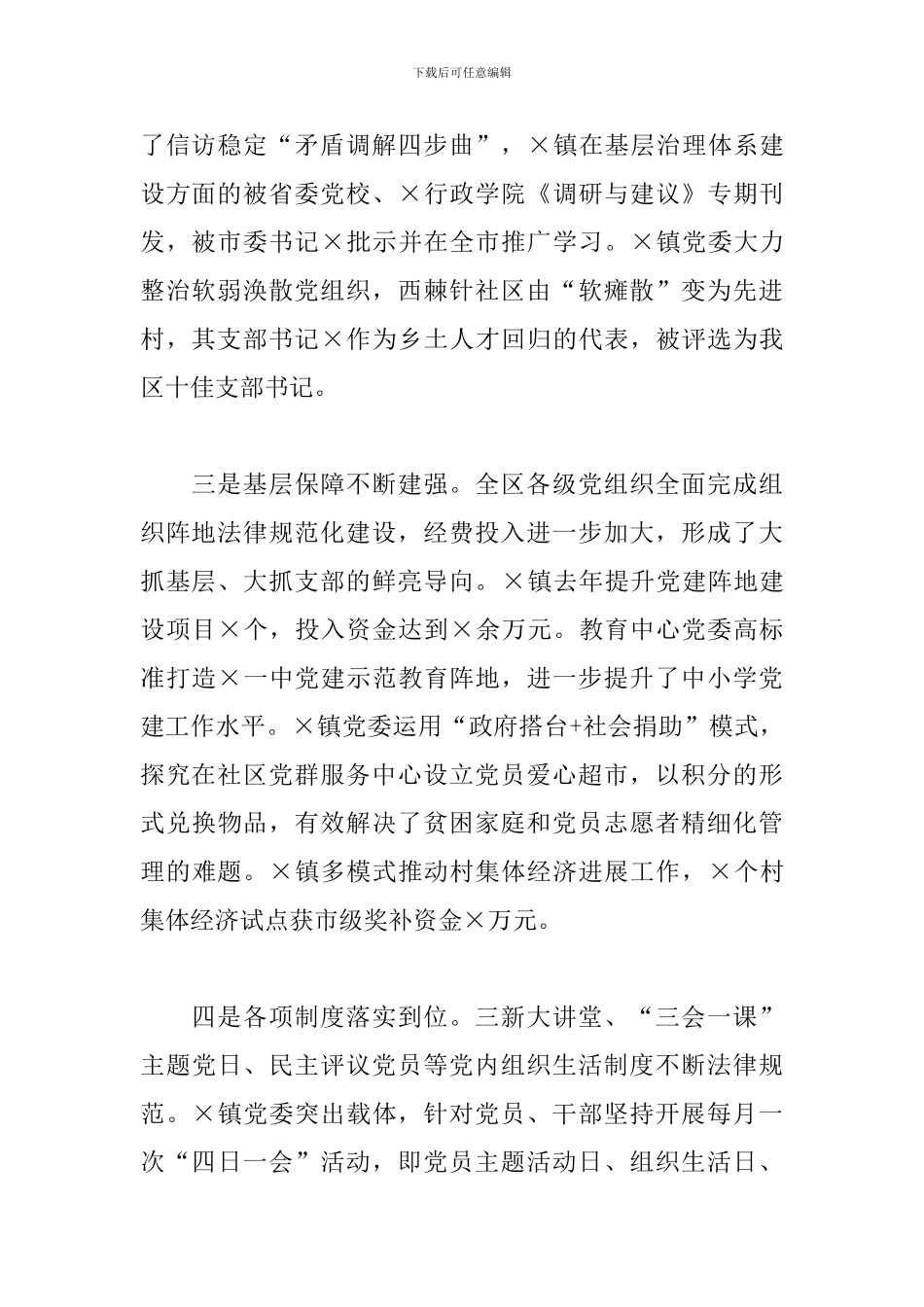 下载后可任意编辑

了信访稳定“矛盾调解四步曲”，×镇在基层治理体系建设方面的被省委党校、×行政学院《调研与建议》专期刊发，被市委书记×批示并在全市推广学习。×镇党委大力整治软弱涣散党组织，西棘针社区由“软瘫散”变为先进村，其支部书记×作为乡土人才回归的代表，被评选为我区十佳支部书记。

三是基层保障不断建强。全区各级党组织全面完成组织阵地法律规范化建设，经费投入进一步加大，形成了大抓基层、大抓支部的鲜亮导向。×镇去年提升党建阵地建设项目×个，投入资金达到×余万元。教育中心党委高标准打造×一中党建示范教育阵地，进一步提升了中小学党建工作水平。×镇党委运用“政府搭台+社会捐助”模式，探究在社区党群服务中心设立党员爱心超市，以积分的形式兑换物品，有效解决了贫困家庭和党员志愿者精细化管理的难题。×镇多模式推动村集体经济进展工作，×个村集体经济试点获市级奖补资金×万元。

四是各项制度落实到位。三新大讲堂、“三会一课”主题党日、民主评议党员等党内组织生活制度不断法律规范。×镇党委突出载体，针对党员、干部坚持开展每月一次“四日一会”活动，即党员主题活动日、组织生活日、